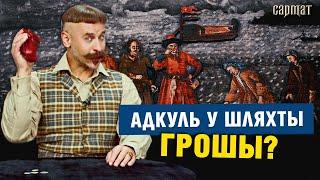 сармат

АДКУЛЬ У ШЛЯХТЫ ГРОШЫ?